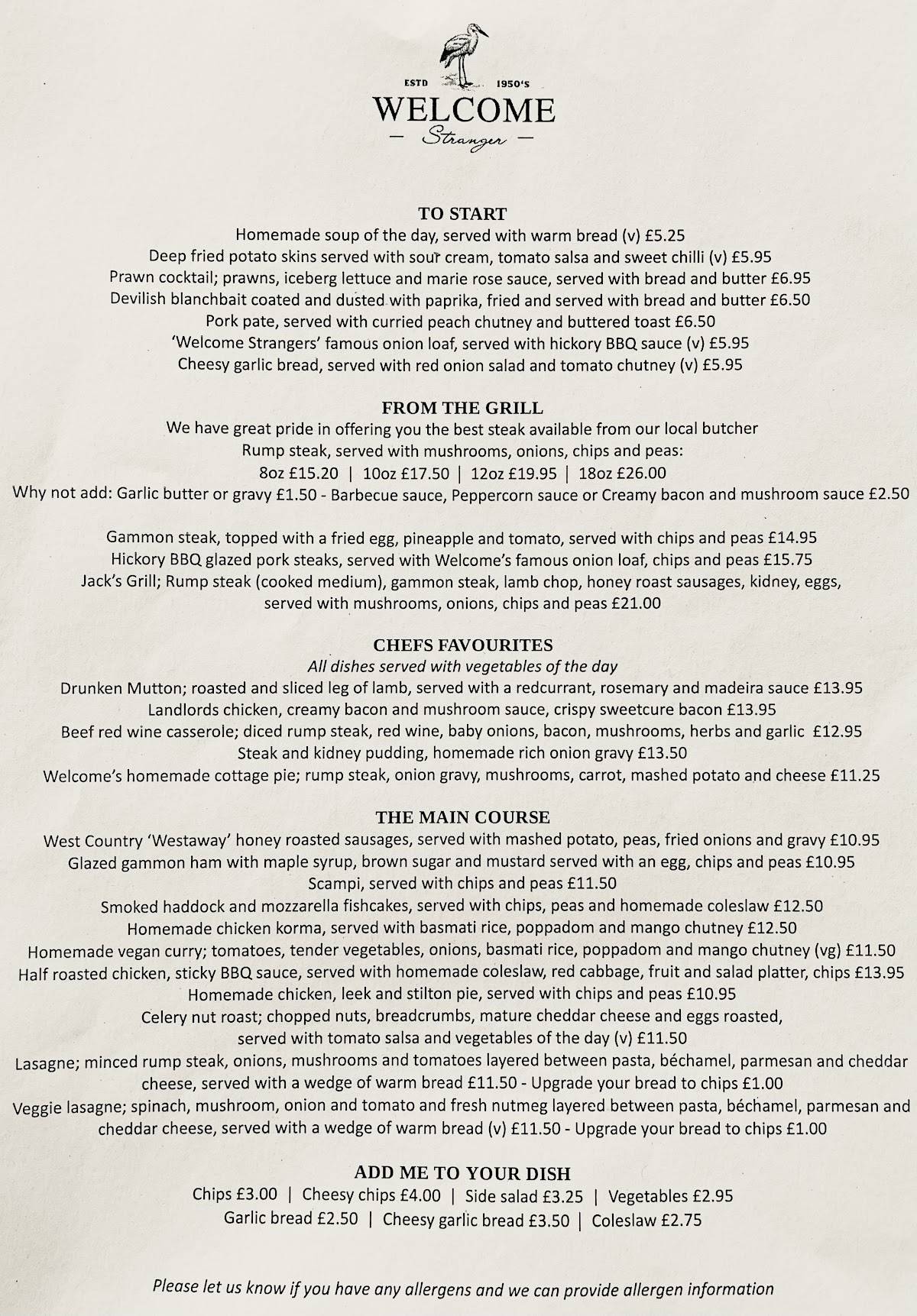 ESTD 1950'S
WELCOME
— Stranger —

TO START
Homemade soup of the day, served with warm bread (v) £5.25
Deep fried potato skins served with sour cream, tomato salsa and sweet chilli (v) £5.95
Prawn cocktail; prawns, iceberg lettuce and marie rose sauce, served with bread and butter £6.95
Devilish blanchbait coated and dusted with paprika, fried and served with bread and butter £6.50
Pork pate, served with curried peach chutney and buttered toast £6.50
'Welcome Strangers' famous onion loaf, served with hickory BBQ sauce (v) £5.95
Cheesy garlic bread, served with red onion salad and tomato chutney (v) £5.95

FROM THE GRILL
We have great pride in offering you the best steak available from our local butcher
Rump steak, served with mushrooms, onions, chips and peas:
8oz £15.20 | 10oz £17.50 | 12oz £19.95 | 18oz £26.00
Why not add: Garlic butter or gravy £1.50 - Barbecue sauce, Peppercorn sauce or Creamy bacon and mushroom sauce £2.50

Gammon steak, topped with a fried egg, pineapple and tomato, served with chips and peas £14.95
Hickory BBQ glazed pork steaks, served with Welcome's famous onion loaf, chips and peas £15.75
Jack's Grill; Rump steak (cooked medium), gammon steak, lamb chop, honey roast sausages, kidney, eggs, served with mushrooms, onions, chips and peas £21.00

CHEFS FAVOURITES
All dishes served with vegetables of the day
Drunken Mutton; roasted and sliced leg of lamb, served with a redcurrant, rosemary and madeira sauce £13.95
Landlords chicken, creamy bacon and mushroom sauce, crispy sweetcure bacon £13.95
Beef red wine casserole; diced rump steak, red wine, baby onions, bacon, mushrooms, herbs and garlic £12.95
Steak and kidney pudding, homemade rich onion gravy £13.50
Welcome's homemade cottage pie; rump steak, onion gravy, mushrooms, carrot, mashed potato and cheese £11.25

THE MAIN COURSE
West Country 'Westaway' honey roasted sausages, served with mashed potato, peas, fried onions and gravy £10.95
Glazed gammon ham with maple syrup, brown sugar and mustard served with an egg, chips and peas £10.95
Scampi, served with chips and peas £11.50
Smoked haddock and mozzarella fishcakes, served with chips, peas and homemade coleslaw £12.50
Homemade chicken korma, served with basmati rice, poppadom and mango chutney £12.50
Homemade vegan curry; tomatoes, tender vegetables, onions, basmati rice, poppadom and mango chutney (vg) £11.50
Half roasted chicken, sticky BBQ sauce, served with homemade coleslaw, red cabbage, fruit and salad platter, chips £13.95
Homemade chicken, leek and stilton pie, served with chips and peas £10.95
Celery nut roast; chopped nuts, breadcrumbs, mature cheddar cheese and eggs roasted, served with tomato salsa and vegetables of the day (v) £11.50
Lasagne; minced rump steak, onions, mushrooms and tomatoes layered between pasta, béchamel, parmesan and cheddar cheese, served with a wedge of warm bread £11.50 - Upgrade your bread to chips £1.00
Veggie lasagne; spinach, mushroom, onion and tomato and fresh nutmeg layered between pasta, béchamel, parmesan and cheddar cheese, served with a wedge of warm bread (v) £11.50 - Upgrade your bread to chips £1.00

ADD ME TO YOUR DISH
Chips £3.00 | Cheesy chips £4.00 | Side salad £3.25 | Vegetables £2.95
Garlic bread £2.50 | Cheesy garlic bread £3.50 | Coleslaw £2.75

Please let us know if you have any allergens and we can provide allergen information